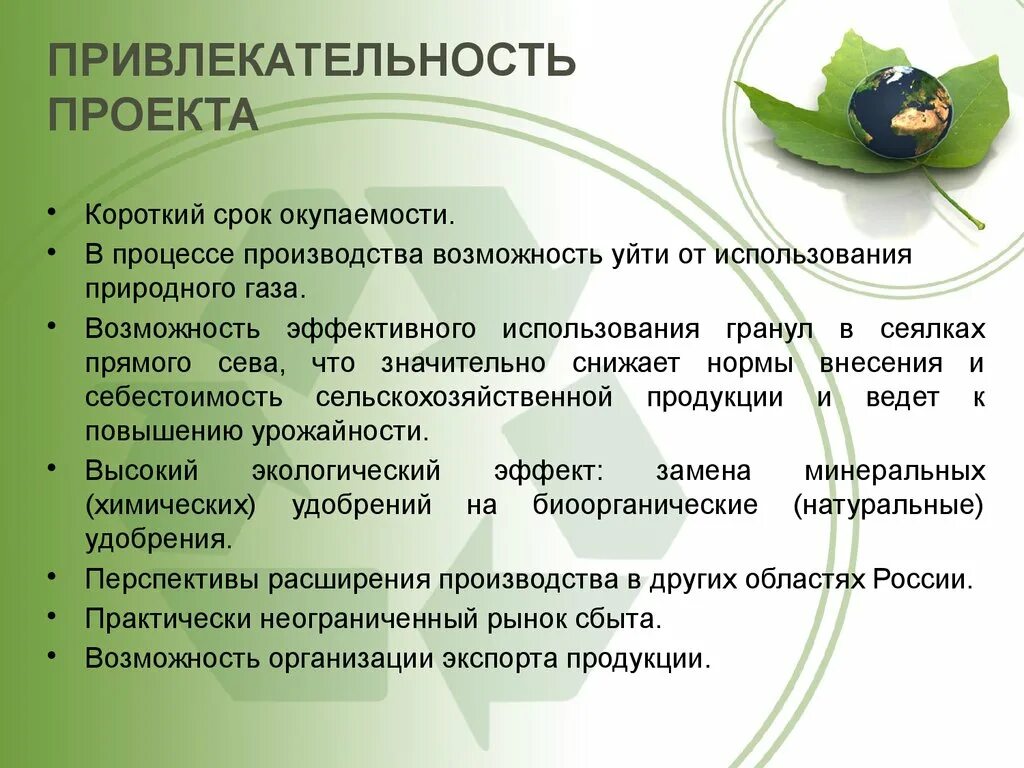 ПРИВЛЕКАТЕЛЬНОСТЬ ПРОЕКТА

• Короткий срок окупаемости.
• В процессе производства возможность уйти от использования природного газа.
• Возможность эффективного использования гранул в сеялках прямого сева, что значительно снижает нормы внесения и себестоимость сельскохозяйственной продукции и ведет к повышению урожайности.
• Высокий экологический эффект: замена минеральных (химических) удобрений на биоорганические (натуральные) удобрения.
• Перспективы расширения производства в других областях России.
• Практически неограниченный рынок сбыта.
• Возможность организации экспорта продукции.